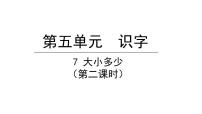 第五单元　识字

7 大小多少
（第二课时）